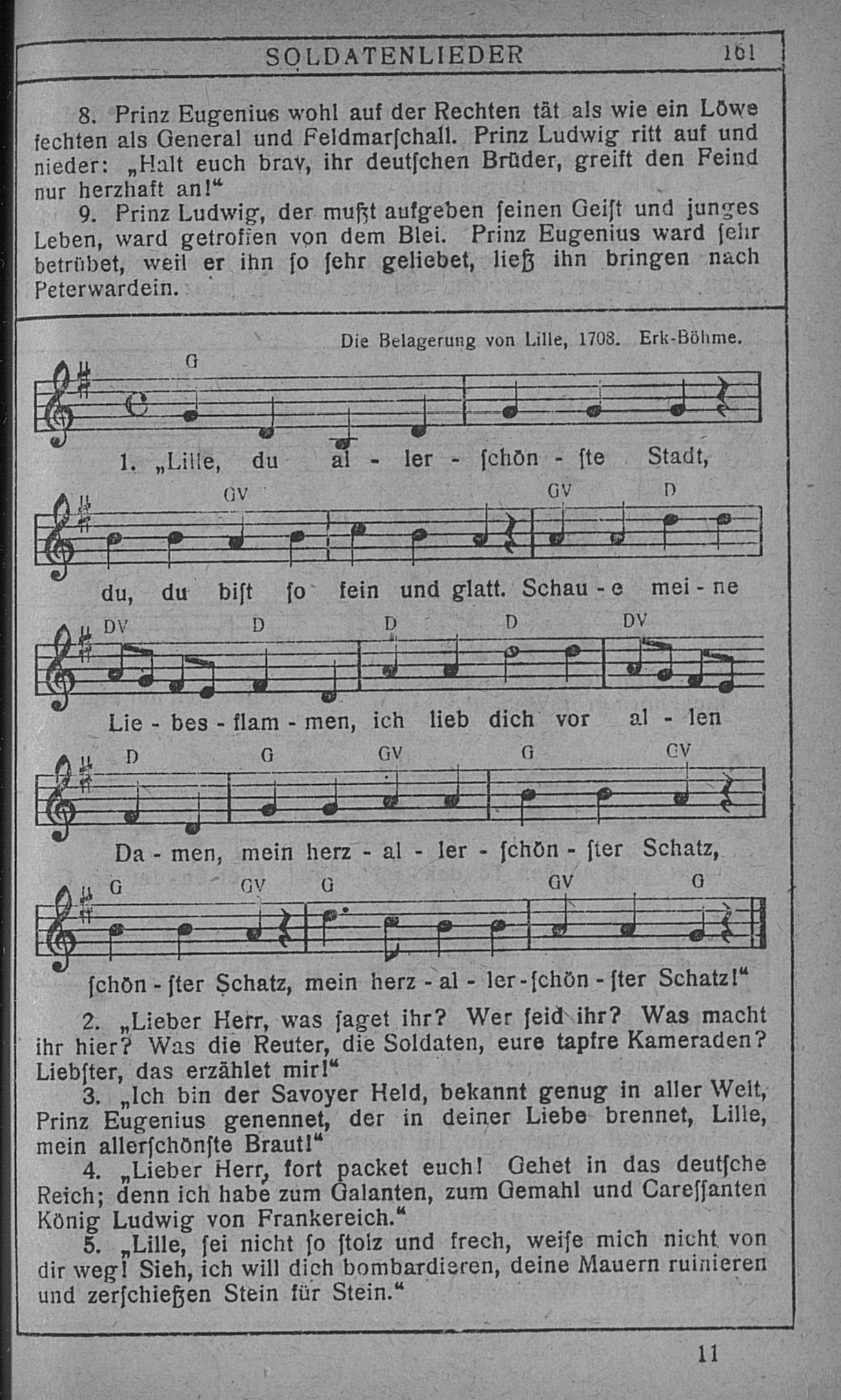 SOLDATENLIEDER 161

8. Prinz Eugenius wohl auf der Rechten tät als wie ein Löwe fechten als General und Feldmarſchall. Prinz Ludwig ritt auf und nieder: „Halt euch brav, ihr deutſchen Brüder, greift den Feind nur herzhaft an!“

9. Prinz Ludwig, der mußt aufgeben ſeinen Geiſt und junges Leben, ward getroffen von dem Blei. Prinz Eugenius ward ſehr betrübet, weil er ihn ſo ſehr geliebet, ließ ihn bringen nach Peterwardein.

Die Belagerung von Lille, 1708. Erk-Böhme.

G

1. „Lille, du al - ler - ſchön - ſte Stadt,

GV GV D

du, du biſt ſo fein und glatt. Schau - e mei - ne

DV D D D DV

Lie - bes - flam - men, ich lieb dich vor al - len

D G GV G GV

Da - men, mein herz - al - ler - ſchön - ſter Schatz,

G GV G GV G

ſchön - ſter Schatz, mein herz - al - ler - ſchön - ſter Schatz!“

2. „Lieber Herr, was ſaget ihr? Wer ſeid ihr? Was macht ihr hier? Was die Reuter, die Soldaten, eure tapfre Kameraden? Liebſter, das erzählet mir!“

3. „Ich bin der Savoyer Held, bekannt genug in aller Welt, Prinz Eugenius genennet, der in deiner Liebe brennet, Lille, mein allerſchönſte Braut!“

4. „Lieber Herr, fort packet euch! Gehet in das deutſche Reich; denn ich habe zum Galanten, zum Gemahl und Careſſanten König Ludwig von Frankereich.“

5. „Lille, ſei nicht ſo ſtolz und frech, weiſe mich nicht von dir weg! Sieh, ich will dich bombardieren, deine Mauern ruinieren und zerſchießen Stein für Stein.“

11